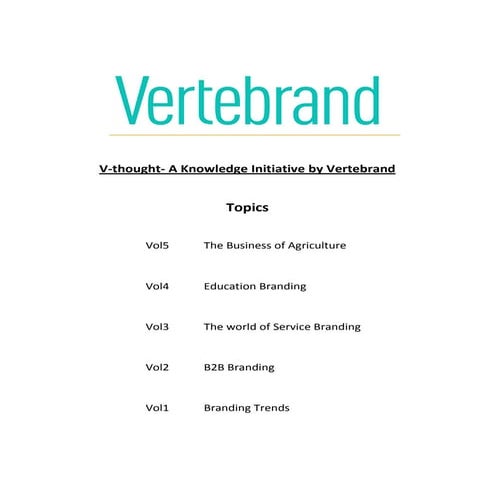 Vertebrand

V-thought- A Knowledge Initiative by Vertebrand

Topics

Vol5 The Business of Agriculture

Vol4 Education Branding

Vol3 The world of Service Branding

Vol2 B2B Branding

Vol1 Branding Trends